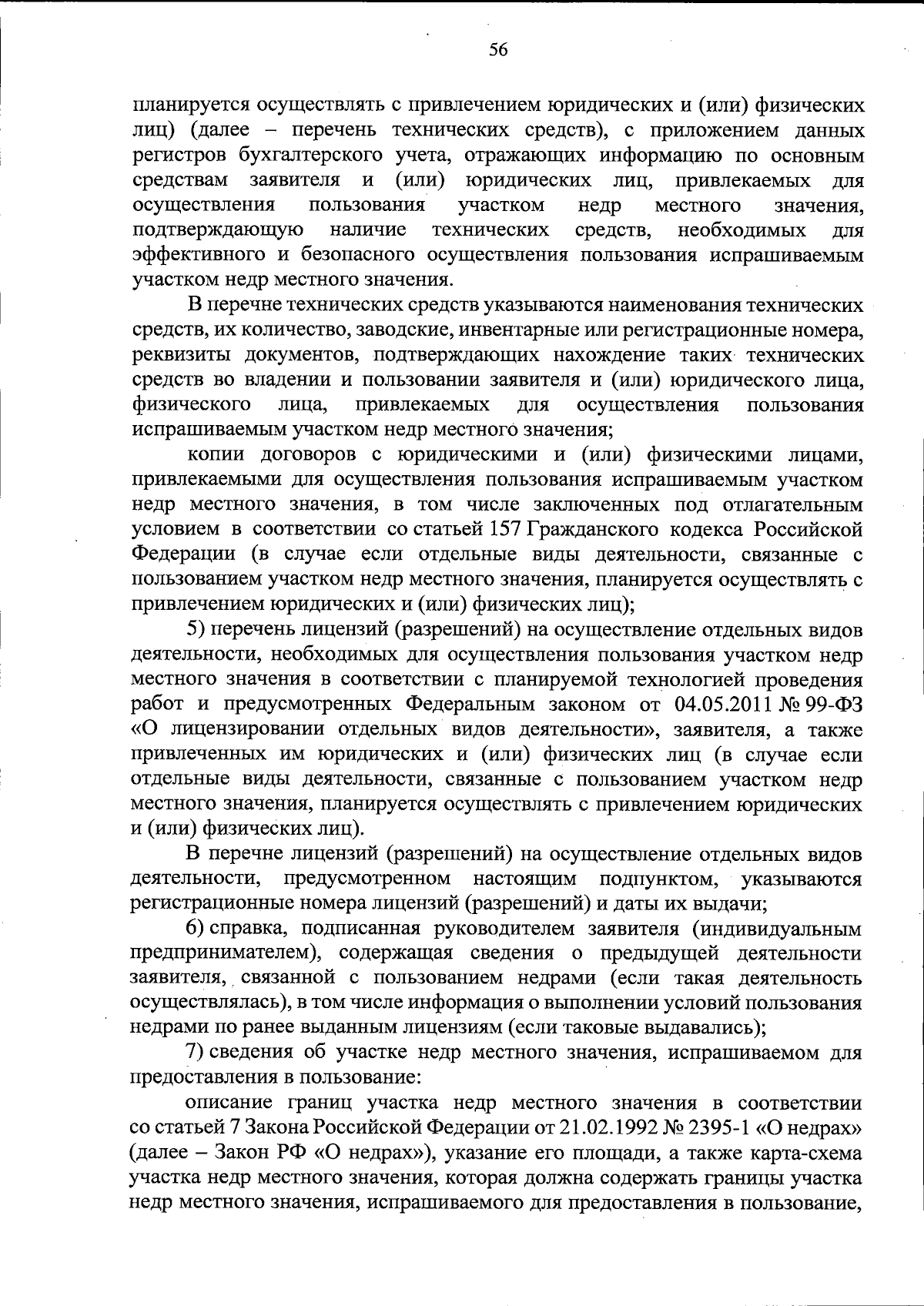 56

планируется осуществлять с привлечением юридических и (или) физических лиц) (далее – перечень технических средств), с приложением данных регистров бухгалтерского учета, отражающих информацию по основным средствам заявителя и (или) юридических лиц, привлекаемых для осуществления пользования участком недр местного значения, подтверждающую наличие технических средств, необходимых для эффективного и безопасного осуществления пользования испрашиваемым участком недр местного значения.

В перечне технических средств указываются наименования технических средств, их количество, заводские, инвентарные или регистрационные номера, реквизиты документов, подтверждающих нахождение таких технических средств во владении и пользовании заявителя и (или) юридического лица, физического лица, привлекаемых для осуществления пользования испрашиваемым участком недр местного значения;

копии договоров с юридическими и (или) физическими лицами, привлекаемыми для осуществления пользования испрашиваемым участком недр местного значения, в том числе заключенных под отлагательным условием в соответствии со статьей 157 Гражданского кодекса Российской Федерации (в случае если отдельные виды деятельности, связанные с пользованием участком недр местного значения, планируется осуществлять с привлечением юридических и (или) физических лиц);

5) перечень лицензий (разрешений) на осуществление отдельных видов деятельности, необходимых для осуществления пользования участком недр местного значения в соответствии с планируемой технологией проведения работ и предусмотренных Федеральным законом от 04.05.2011 № 99-ФЗ «О лицензировании отдельных видов деятельности», заявителя, а также привлеченных им юридических и (или) физических лиц (в случае если отдельные виды деятельности, связанные с пользованием участком недр местного значения, планируется осуществлять с привлечением юридических и (или) физических лиц).

В перечне лицензий (разрешений) на осуществление отдельных видов деятельности, предусмотренном настоящим подпунктом, указываются регистрационные номера лицензий (разрешений) и даты их выдачи;

6) справка, подписанная руководителем заявителя (индивидуальным предпринимателем), содержащая сведения о предыдущей деятельности заявителя, связанной с пользованием недрами (если такая деятельность осуществлялась), в том числе информация о выполнении условий пользования недрами по ранее выданным лицензиям (если таковые выдавались);

7) сведения об участке недр местного значения, испрашиваемом для предоставления в пользование:

описание границ участка недр местного значения в соответствии со статьей 7 Закона Российской Федерации от 21.02.1992 № 2395-1 «О недрах» (далее – Закон РФ «О недрах»), указание его площади, а также карта-схема участка недр местного значения, которая должна содержать границы участка недр местного значения, испрашиваемого для предоставления в пользование,